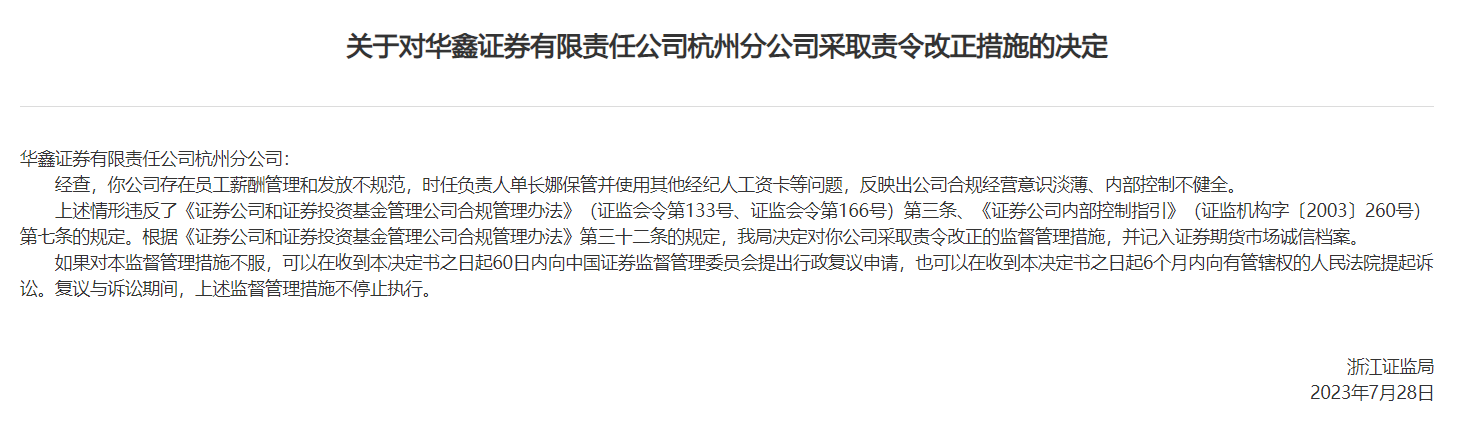 关于对华鑫证券有限责任公司杭州分公司采取责令改正措施的决定

华鑫证券有限责任公司杭州分公司:

经查，你公司存在员工薪酬管理和发放不规范，时任负责人单长娜保管并使用其他经纪人工资卡等问题，反映出公司合规经营意识淡薄、内部控制不健全。

上述情形违反了《证券公司和证券投资基金管理公司合规管理办法》（证监会令第133号、证监会令第166号）第三条、《证券公司内部控制指引》（证监机构字〔2003〕260号）第七条的规定。根据《证券公司和证券投资基金管理公司合规管理办法》第三十二条的规定，我局决定对你公司采取责令改正的监督管理措施，并记入证券期货市场诚信档案。

如果对本监督管理措施不服，可以在收到本决定书之日起60日内向中国证券监督管理委员会提出行政复议申请，也可以在收到本决定书之日起6个月内向有管辖权的人民法院提起诉讼。复议与诉讼期间，上述监督管理措施不停止执行。

浙江证监局
2023年7月28日